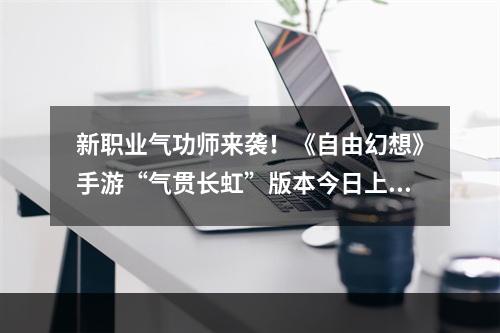 新职业气功师来袭！《自由幻想》手游“气贯长虹”版本今日上...